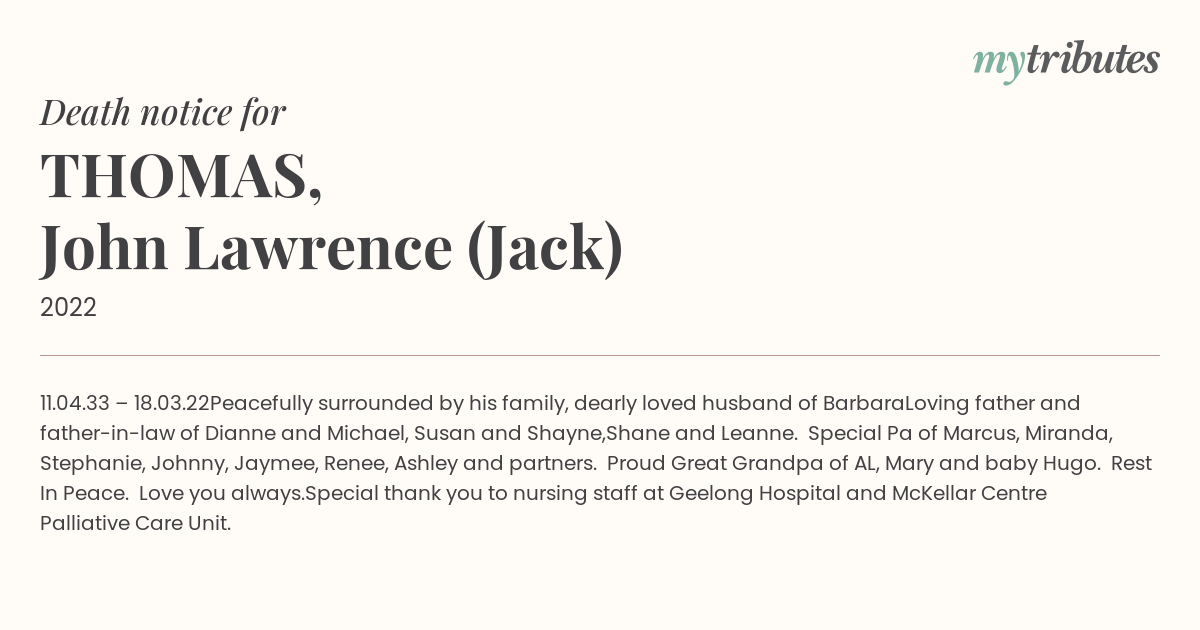 mytributes

Death notice for

THOMAS,
John Lawrence (Jack)

2022

11.04.33 – 18.03.22Peacefully surrounded by his family, dearly loved husband of BarbaraLoving father and father-in-law of Dianne and Michael, Susan and Shayne,Shane and Leanne. Special Pa of Marcus, Miranda, Stephanie, Johnny, Jaymee, Renee, Ashley and partners. Proud Great Grandpa of AL, Mary and baby Hugo. Rest In Peace. Love you always.Special thank you to nursing staff at Geelong Hospital and McKellar Centre Palliative Care Unit.